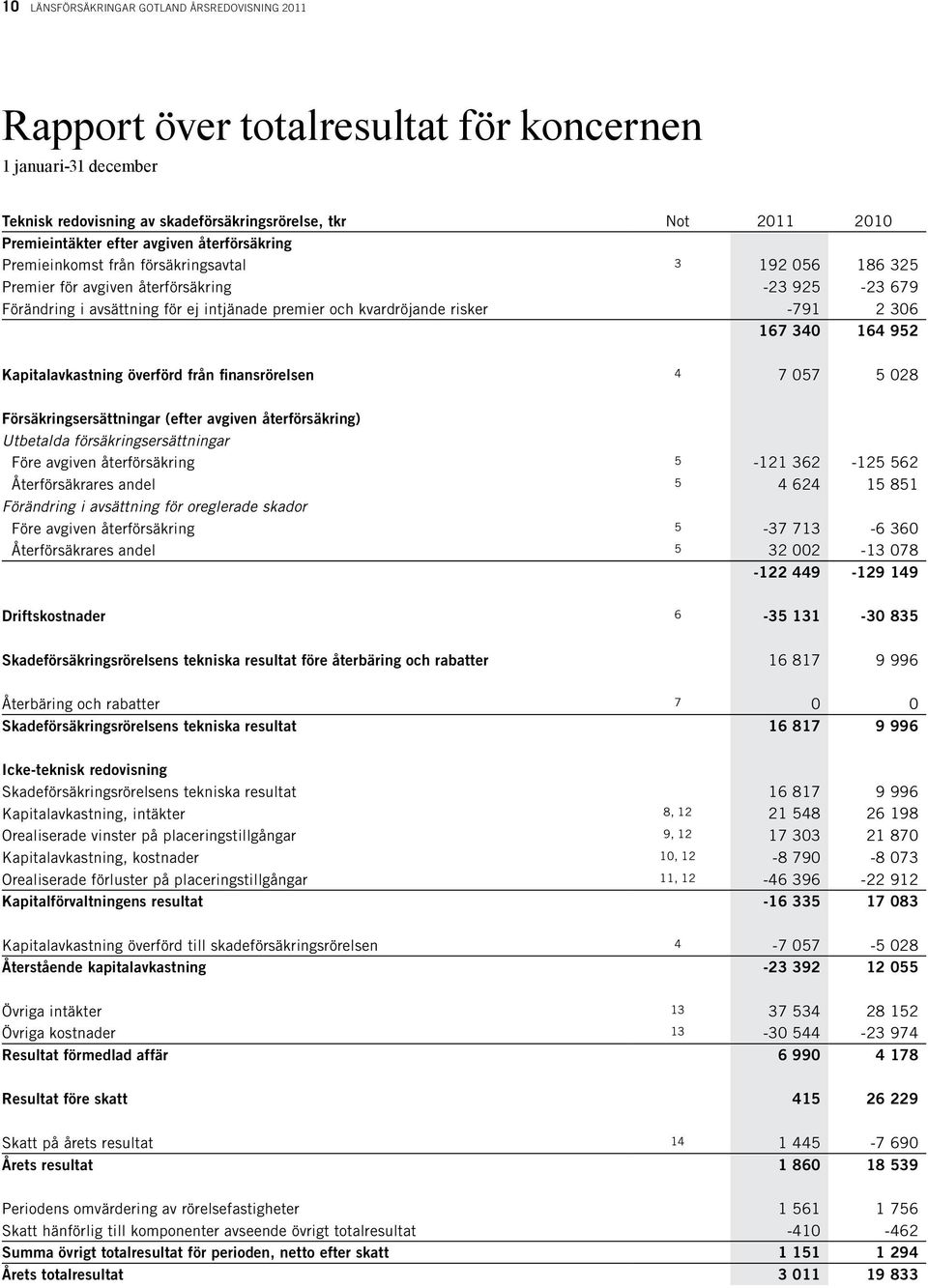 10 LÄNSFÖRSÄKRINGAR GOTLAND ÅRSREDOVISNING 2011

Rapport över totalresultat för koncernen
1 januari-31 december

| Teknisk redovisning av skadeförsäkringsrörelse, tkr | Not | 2011 | 2010 |
|---|---|---|---|
| Premieintäkter efter avgiven återförsäkring | | | |
| Premieinkomst från försäkringsavtal | 3 | 192 056 | 186 325 |
| Premier för avgiven återförsäkring | | -23 925 | -23 679 |
| Förändring i avsättning för ej intjänade premier och kvardröjande risker | | -791 | 2 306 |
| | | 167 340 | 164 952 |
| Kapitalavkastning överförd från finansrörelsen | 4 | 7 057 | 5 028 |
| Försäkringsersättningar (efter avgiven återförsäkring) | | | |
| Utbetalda försäkringsersättningar | | | |
| Före avgiven återförsäkring | 5 | -121 362 | -125 562 |
| Återförsäkrares andel | 5 | 4 624 | 15 851 |
| Förändring i avsättning för oreglerade skador | | | |
| Före avgiven återförsäkring | 5 | -37 713 | -6 360 |
| Återförsäkrares andel | 5 | 32 002 | -13 078 |
| | | -122 449 | -129 149 |
| Driftskostnader | 6 | -35 131 | -30 835 |
| Skadeförsäkringsrörelsens tekniska resultat före återbäring och rabatter | | 16 817 | 9 996 |
| Återbäring och rabatter | 7 | 0 | 0 |
| Skadeförsäkringsrörelsens tekniska resultat | | 16 817 | 9 996 |
| Icke-teknisk redovisning | | | |
| Skadeförsäkringsrörelsens tekniska resultat | | 16 817 | 9 996 |
| Kapitalavkastning, intäkter | 8, 12 | 21 548 | 26 198 |
| Orealiserade vinster på placeringstillgångar | 9, 12 | 17 303 | 21 870 |
| Kapitalavkastning, kostnader | 10, 12 | -8 790 | -8 073 |
| Orealiserade förluster på placeringstillgångar | 11, 12 | -46 396 | -22 912 |
| Kapitalförvaltningens resultat | | -16 335 | 17 083 |
| Kapitalavkastning överförd till skadeförsäkringsrörelsen | 4 | -7 057 | -5 028 |
| Återstående kapitalavkastning | | -23 392 | 12 055 |
| Övriga intäkter | 13 | 37 534 | 28 152 |
| Övriga kostnader | 13 | -30 544 | -23 974 |
| Resultat förmedlad affär | | 6 990 | 4 178 |
| Resultat före skatt | | 415 | 26 229 |
| Skatt på årets resultat | 14 | 1 445 | -7 690 |
| Årets resultat | | 1 860 | 18 539 |
| Periodens omvärdering av rörelsefastigheter | | 1 561 | 1 756 |
| Skatt hänförlig till komponenter avseende övrigt totalresultat | | -410 | -462 |
| Summa övrigt totalresultat för perioden, netto efter skatt | | 1 151 | 1 294 |
| Årets totalresultat | | 3 011 | 19 833 |